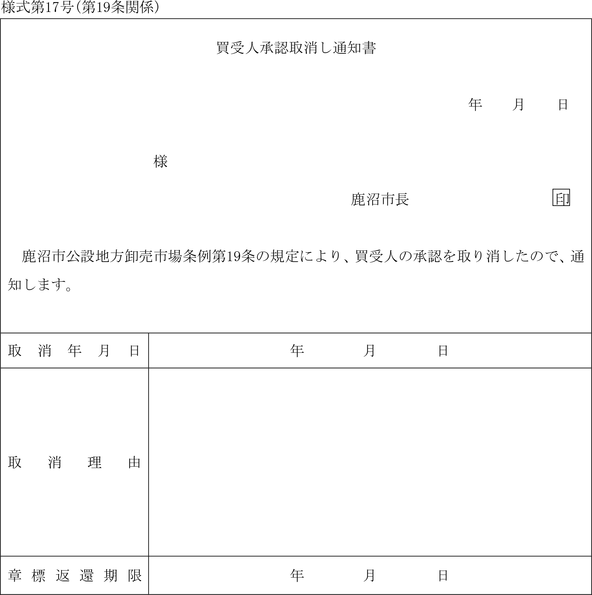 様式第17号(第19条関係)

買受人承認取消し通知書

年　月　日

様

鹿沼市長　印

鹿沼市公設地方卸売市場条例第19条の規定により、買受人の承認を取り消したので、通知します。

| 取消年月日 | 年　月　日 |
|---|---|
| 取消理由 | |
| 章標返還期限 | 年　月　日 |